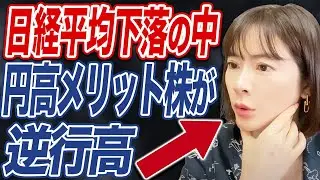 日経平均下落の中
円高メリット株が
逆行高